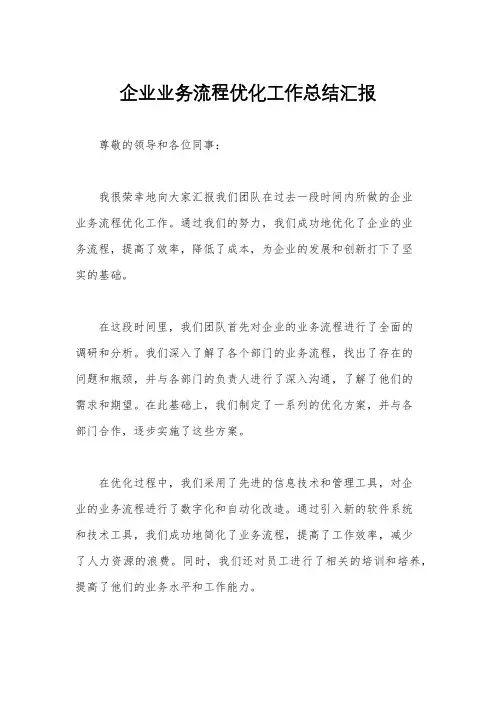 企业业务流程优化工作总结汇报

尊敬的领导和各位同事：

我很荣幸地向大家汇报我们团队在过去一段时间内所做的企业业务流程优化工作。通过我们的努力，我们成功地优化了企业的业务流程，提高了效率，降低了成本，为企业的发展和创新打下了坚实的基础。

在这段时间里，我们团队首先对企业的业务流程进行了全面的调研和分析。我们深入了解了各个部门的业务流程，找出了存在的问题和瓶颈，并与各部门的负责人进行了深入沟通，了解了他们的需求和期望。在此基础上，我们制定了一系列的优化方案，并与各部门合作，逐步实施了这些方案。

在优化过程中，我们采用了先进的信息技术和管理工具，对企业的业务流程进行了数字化和自动化改造。通过引入新的软件系统和技术工具，我们成功地简化了业务流程，提高了工作效率，减少了人力资源的浪费。同时，我们还对员工进行了相关的培训和培养，提高了他们的业务水平和工作能力。